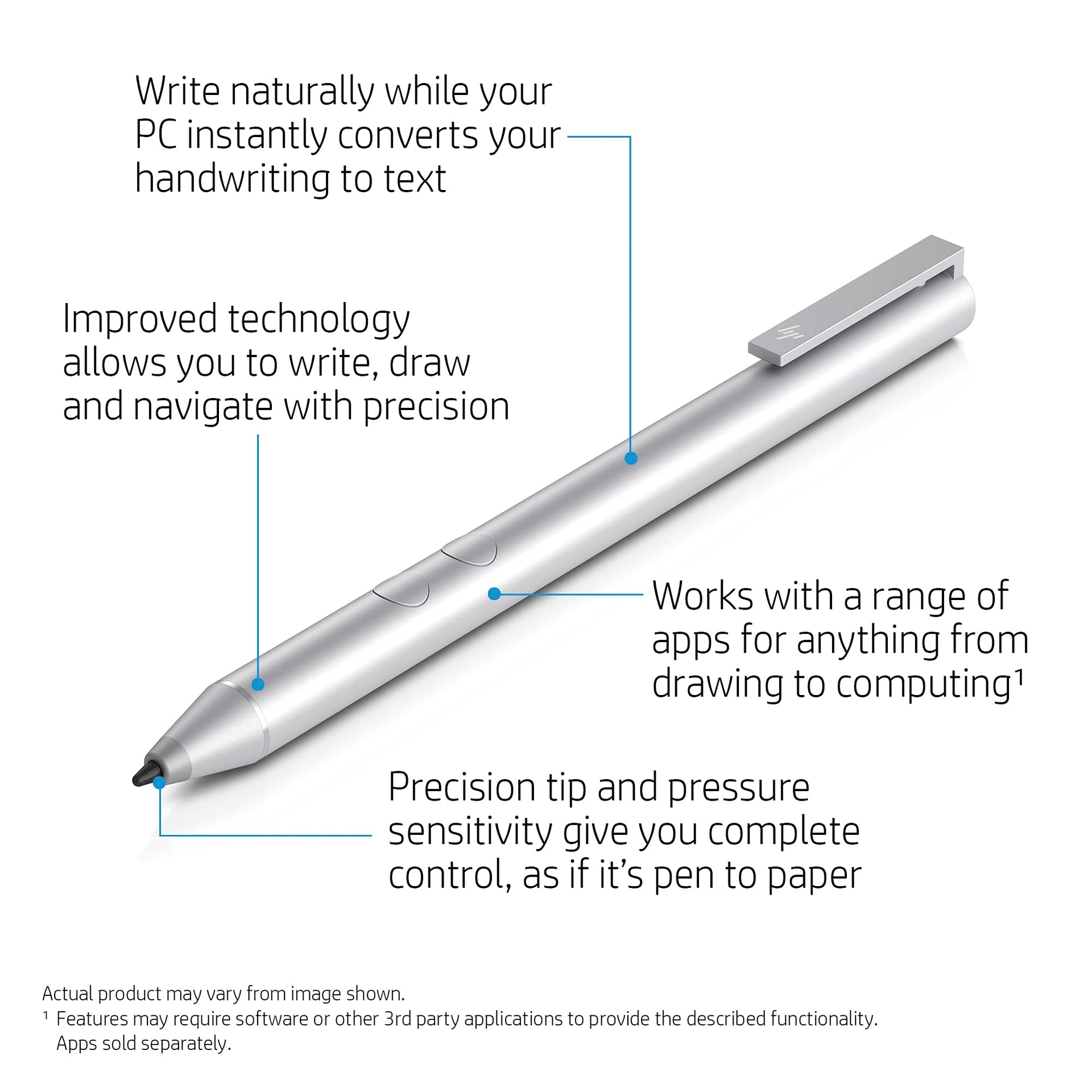 Write naturally while your PC instantly converts your handwriting to text

Improved technology allows you to write, draw and navigate with precision

Works with a range of apps for anything from drawing to computing$^{1}$

Precision tip and pressure sensitivity give you complete control, as if it's pen to paper

Actual product may vary from image shown.
$^{1}$ Features may require software or other 3rd party applications to provide the described functionality. Apps sold separately.